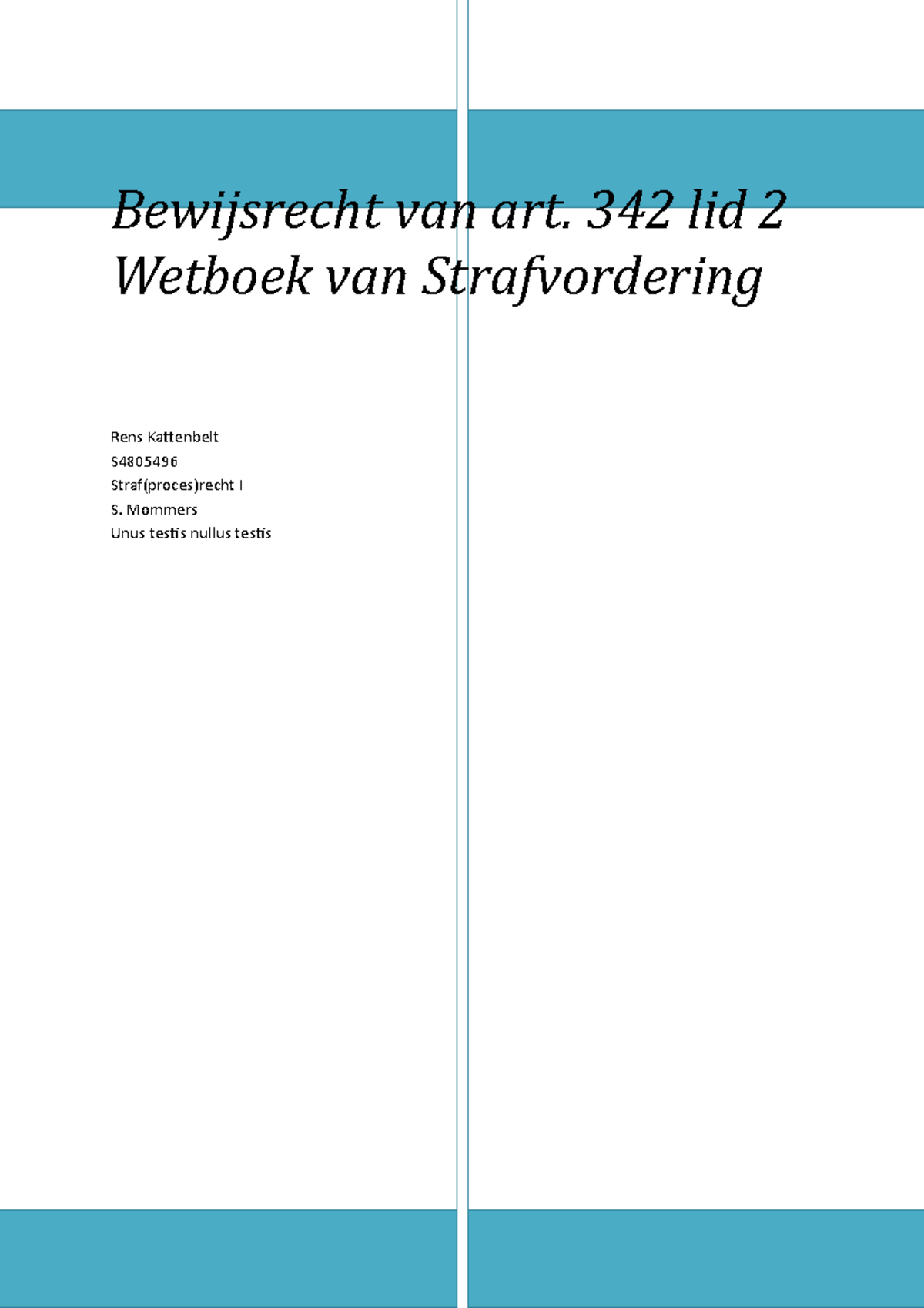 Bewijsrecht van art. 342 lid 2 Wetboek van Strafvordering

Rens Kattenbelt
S4805496
Straf(proces)recht I
S. Mommers
Unus testis nullus testis